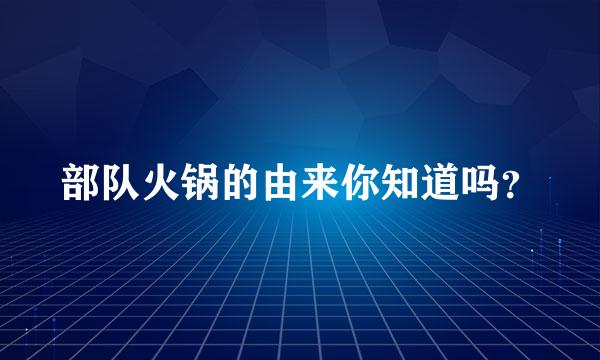 部队火锅的由来你知道吗?